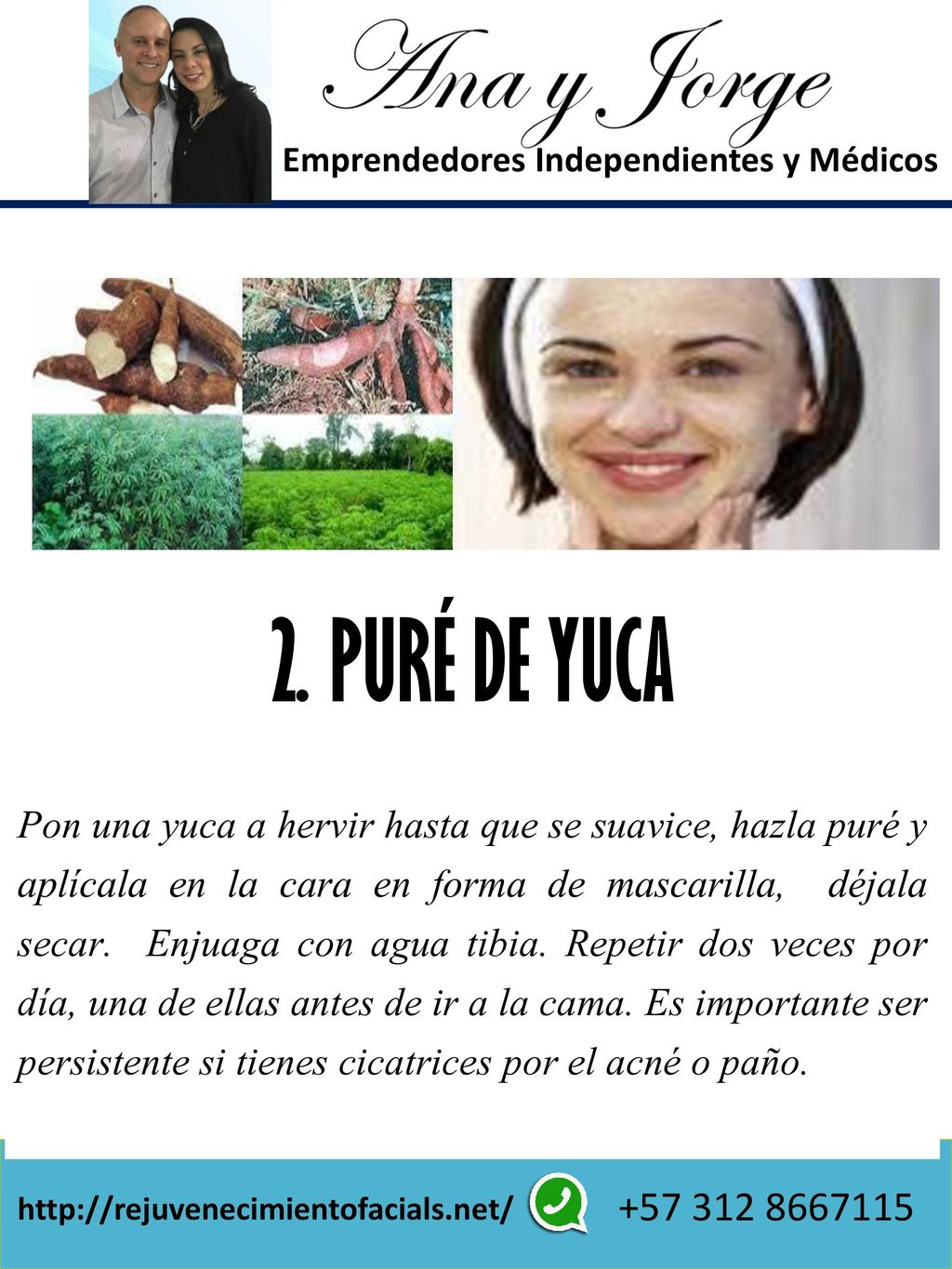 Ana y Jorge
Emprendedores Independientes y Médicos

2. PURÉ DE YUCA

Pon una yuca a hervir hasta que se suavice, hazla puré y aplícala en la cara en forma de mascarilla, déjala secar. Enjuaga con agua tibia. Repetir dos veces por día, una de ellas antes de ir a la cama. Es importante ser persistente si tienes cicatrices por el acné o paño.

http://rejuvenecimientofacials.net/ +57 312 8667115